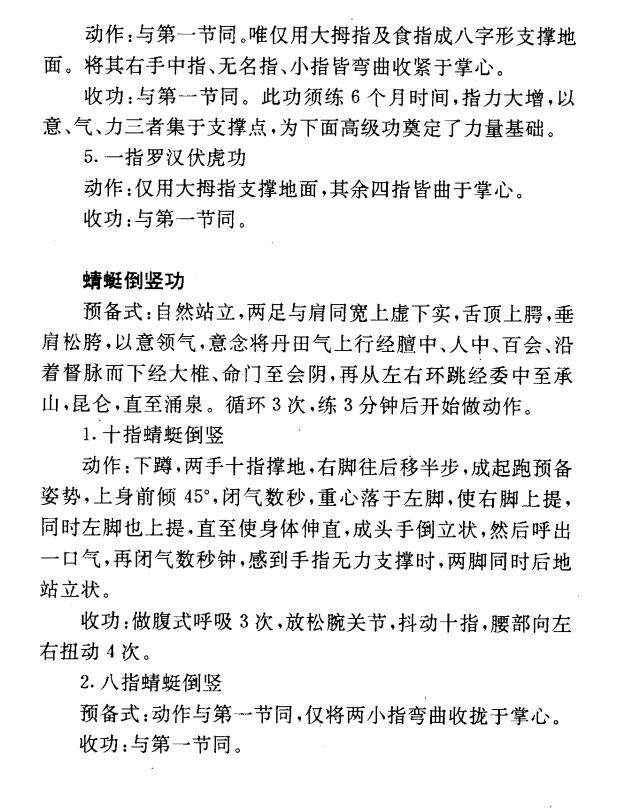 动作：与第一节同。唯仅用大拇指及食指成八字形支撑地面。将其右手中指、无名指、小指皆弯曲收紧于掌心。

收功：与第一节同。此功须练6个月时间，指力大增，以意、气、力三者集于支撑点，为下面高级功奠定了力量基础。

5.一指罗汉伏虎功

动作：仅用大拇指支撑地面，其余四指皆曲于掌心。

收功：与第一节同。

蜻蜓倒竖功

预备式：自然站立，两足与肩同宽上虚下实，舌顶上腭，垂肩松胯，以意领气，意念将丹田气上行经膻中、人中、百会、沿着督脉而下经大椎、命门至会阴，再从左右环跳经委中至承山，昆仑，直至涌泉。循环3次，练3分钟后开始做动作。

1.十指蜻蜓倒竖

动作：下蹲，两手十指撑地，右脚往后移半步，成起跑预备姿势，上身前倾45°，闭气数秒，重心落于左脚，使右脚上提，同时左脚也上提，直至使身体伸直，成头手倒立状，然后呼出一口气，再闭气数秒钟，感到手指无力支撑时，两脚同时后地站立状。

收功：做腹式呼吸3次，放松腕关节，抖动十指，腰部向左右扭动4次。

2.八指蜻蜓倒竖

预备式：动作与第一节同，仅将两小指弯曲收拢于掌心。

收功：与第一节同。